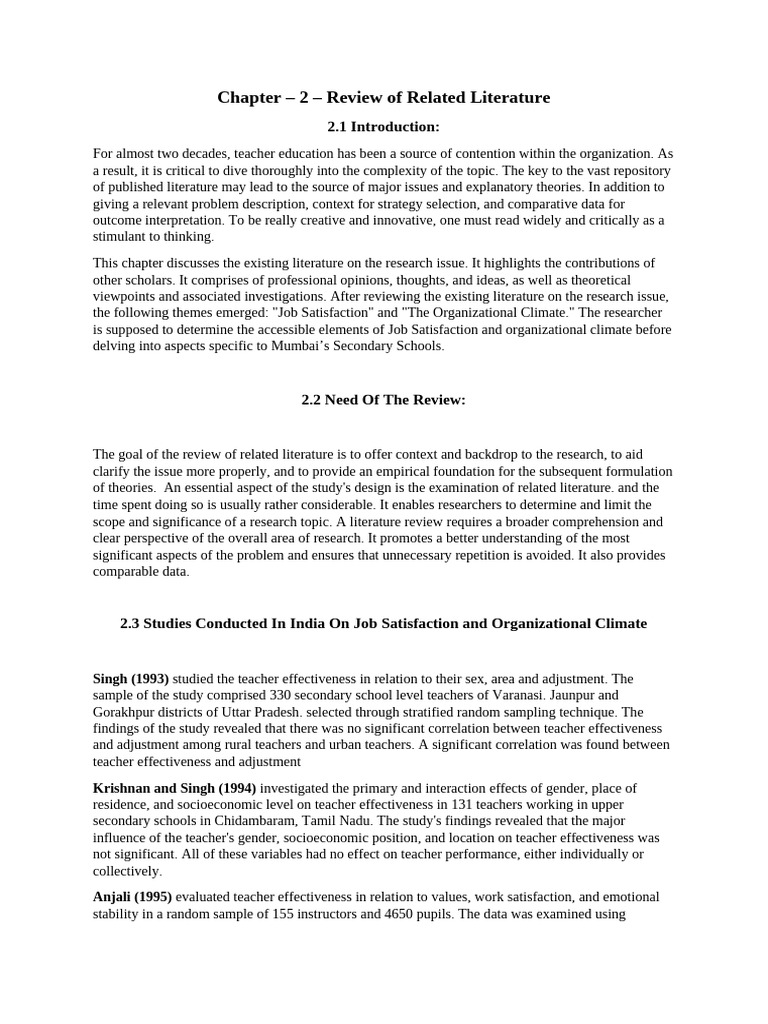 Chapter – 2 – Review of Related Literature

2.1 Introduction:

For almost two decades, teacher education has been a source of contention within the organization. As a result, it is critical to dive thoroughly into the complexity of the topic. The key to the vast repository of published literature may lead to the source of major issues and explanatory theories. In addition to giving a relevant problem description, context for strategy selection, and comparative data for outcome interpretation. To be really creative and innovative, one must read widely and critically as a stimulant to thinking.

This chapter discusses the existing literature on the research issue. It highlights the contributions of other scholars. It comprises of professional opinions, thoughts, and ideas, as well as theoretical viewpoints and associated investigations. After reviewing the existing literature on the research issue, the following themes emerged: "Job Satisfaction" and "The Organizational Climate." The researcher is supposed to determine the accessible elements of Job Satisfaction and organizational climate before delving into aspects specific to Mumbai's Secondary Schools.

2.2 Need Of The Review:

The goal of the review of related literature is to offer context and backdrop to the research, to aid clarify the issue more properly, and to provide an empirical foundation for the subsequent formulation of theories. An essential aspect of the study's design is the examination of related literature. and the time spent doing so is usually rather considerable. It enables researchers to determine and limit the scope and significance of a research topic. A literature review requires a broader comprehension and clear perspective of the overall area of research. It promotes a better understanding of the most significant aspects of the problem and ensures that unnecessary repetition is avoided. It also provides comparable data.

2.3 Studies Conducted In India On Job Satisfaction and Organizational Climate

Singh (1993) studied the teacher effectiveness in relation to their sex, area and adjustment. The sample of the study comprised 330 secondary school level teachers of Varanasi. Jaunpur and Gorakhpur districts of Uttar Pradesh. selected through stratified random sampling technique. The findings of the study revealed that there was no significant correlation between teacher effectiveness and adjustment among rural teachers and urban teachers. A significant correlation was found between teacher effectiveness and adjustment

Krishnan and Singh (1994) investigated the primary and interaction effects of gender, place of residence, and socioeconomic level on teacher effectiveness in 131 teachers working in upper secondary schools in Chidambaram, Tamil Nadu. The study's findings revealed that the major influence of the teacher's gender, socioeconomic position, and location on teacher effectiveness was not significant. All of these variables had no effect on teacher performance, either individually or collectively.

Anjali (1995) evaluated teacher effectiveness in relation to values, work satisfaction, and emotional stability in a random sample of 155 instructors and 4650 pupils. The data was examined using